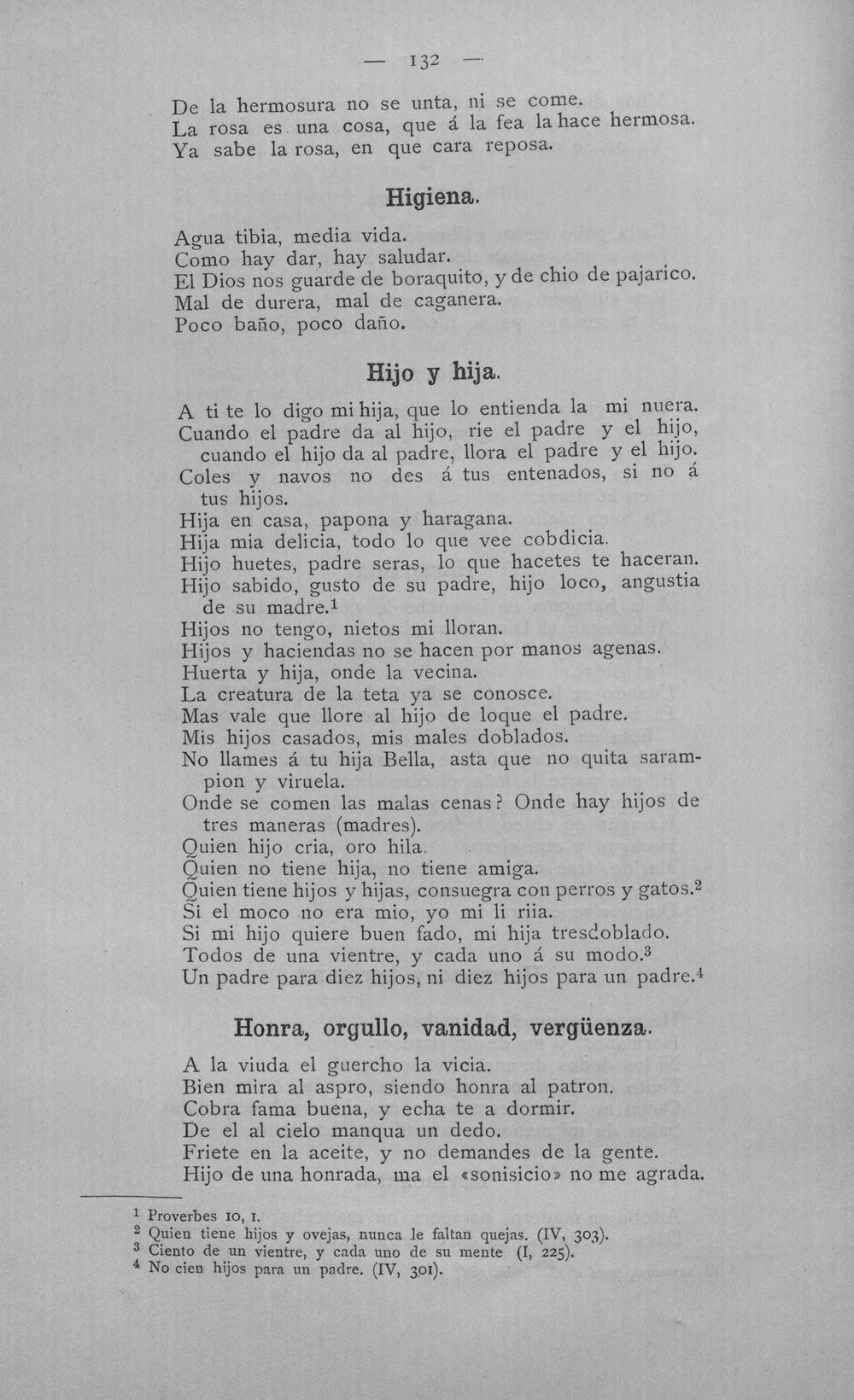 — 132 —

De la hermosura no se unta, ni se come.
La rosa es una cosa, que á la fea la hace hermosa.
Ya sabe la rosa, en que cara reposa.

Higiena.

Agua tibia, media vida.
Como hay dar, hay saludar.
El Dios nos guarde de boraquito, y de chio de pajarico.
Mal de durera, mal de caganera.
Poco baño, poco daño.

Hijo y hija.

A ti te lo digo mi hija, que lo entienda la mi nuera.
Cuando el padre da al hijo, rie el padre y el hijo, cuando el hijo da al padre, llora el padre y el hijo.
Coles y navos no des á tus entenados, si no á tus hijos.
Hija en casa, papona y haragana.
Hija mia delicia, todo lo que vee cobdicia.
Hijo huetes, padre seras, lo que hacetes te haceran.
Hijo sabido, gusto de su padre, hijo loco, angustia de su madre.$^{1}$
Hijos no tengo, nietos mi lloran.
Hijos y haciendas no se hacen por manos agenas.
Huerta y hija, onde la vecina.
La creatura de la teta ya se conosce.
Mas vale que llore al hijo de loque el padre.
Mis hijos casados, mis males doblados.
No llames á tu hija Bella, asta que no quita sarampion y viruela.
Onde se comen las malas cenas? Onde hay hijos de tres maneras (madres).
Quien hijo cria, oro hila.
Quien no tiene hija, no tiene amiga.
Quien tiene hijos y hijas, consuegra con perros y gatos.$^{2}$
Si el moco no era mio, yo mi li riia.
Si mi hijo quiere buen fado, mi hija tresdoblado.
Todos de una vientre, y cada uno á su modo.$^{3}$
Un padre para diez hijos, ni diez hijos para un padre.$^{4}$

Honra, orgullo, vanidad, vergüenza.

A la viuda el guercho la vicia.
Bien mira al aspro, siendo honra al patron.
Cobra fama buena, y echa te a dormir.
De el al cielo manqua un dedo.
Friete en la aceite, y no demandes de la gente.
Hijo de una honrada, ma el «sonisicio» no me agrada.

$^{1}$ Proverbes 10, 1.
$^{2}$ Quien tiene hijos y ovejas, nunca le faltan quejas. (IV, 303).
$^{3}$ Ciento de un vientre, y cada uno de su mente (I, 225).
$^{4}$ No cien hijos para un padre. (IV, 301).